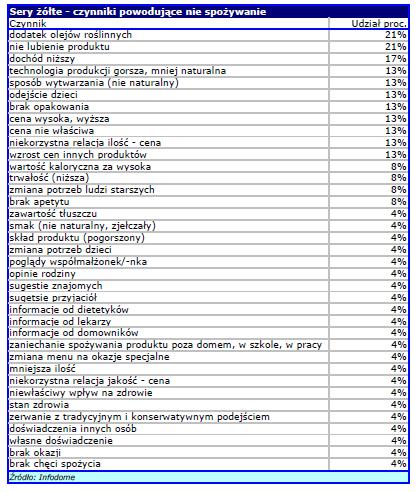 Sery żółte - czynniki powodujące nie spożywanie

| Czynnik | Udział proc. |
|---|---|
| dodatek olejów roślinnych | 21% |
| nie lubienie produktu | 21% |
| dochód niższy | 17% |
| technologia produkcji gorsza, mniej naturalna | 13% |
| sposób wytwarzania (nie naturalny) | 13% |
| odejście dzieci | 13% |
| brak opakowania | 13% |
| cena wysoka, wyższa | 13% |
| cena nie właściwa | 13% |
| niekorzystna relacja ilość - cena | 13% |
| wzrost cen innych produktów | 13% |
| wartość kaloryczna za wysoka | 8% |
| trwałość (niższa) | 8% |
| zmiana potrzeb ludzi starszych | 8% |
| brak apetytu | 8% |
| zawartość tłuszczu | 4% |
| smak (nie naturalny, zjełczały) | 4% |
| skład produktu (pogorszony) | 4% |
| zmiana potrzeb dzieci | 4% |
| poglądy współmałżonek/-nka | 4% |
| opinie rodziny | 4% |
| sugestie znajomych | 4% |
| sugetsie przyjaciół | 4% |
| informacje od dietetyków | 4% |
| informacje od lekarzy | 4% |
| informacje od domowników | 4% |
| zaniechanie spożywania produktu poza domem, w szkole, w pracy | 4% |
| zmiana menu na okazje specjalne | 4% |
| mniejsza ilość | 4% |
| niekorzystna relacja jakość - cena | 4% |
| niewłaściwy wpływ na zdrowie | 4% |
| stan zdrowia | 4% |
| zerwanie z tradycyjnym i konserwatywnym podejściem | 4% |
| doświadczenia innych osób | 4% |
| własne doświadczenie | 4% |
| brak okazji | 4% |
| brak chęci spożycia | 4% |

Źródło: Infodome